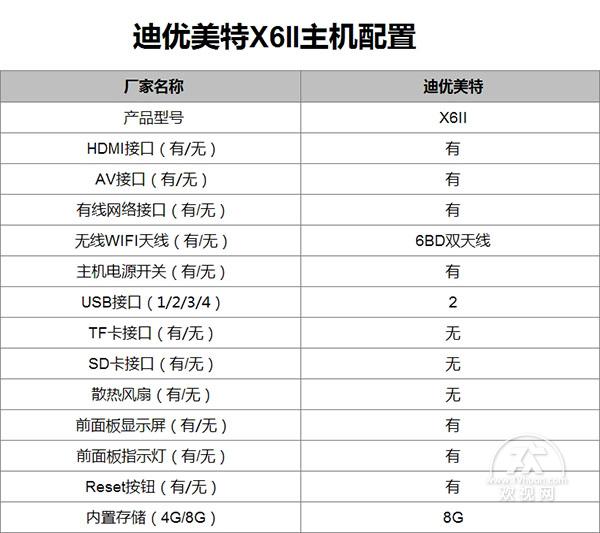 迪优美特X6II主机配置

| 厂家名称 | 迪优美特 |
|---|---|
| 产品型号 | X6II |
| HDMI接口（有/无） | 有 |
| AV接口（有/无） | 有 |
| 有线网络接口（有/无） | 有 |
| 无线WIFI天线（有/无） | 6BD双天线 |
| 主机电源开关（有/无） | 有 |
| USB接口（1/2/3/4） | 2 |
| TF卡接口（有/无） | 无 |
| SD卡接口（有/无） | 无 |
| 散热风扇（有/无） | 无 |
| 前面板显示屏（有/无） | 有 |
| 前面板指示灯（有/无） | 有 |
| Reset按钮（有/无） | 有 |
| 内置存储（4G/8G） | 8G |

欢视网